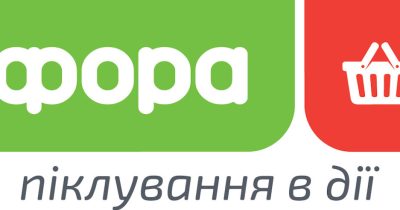 фора

піклування в дії